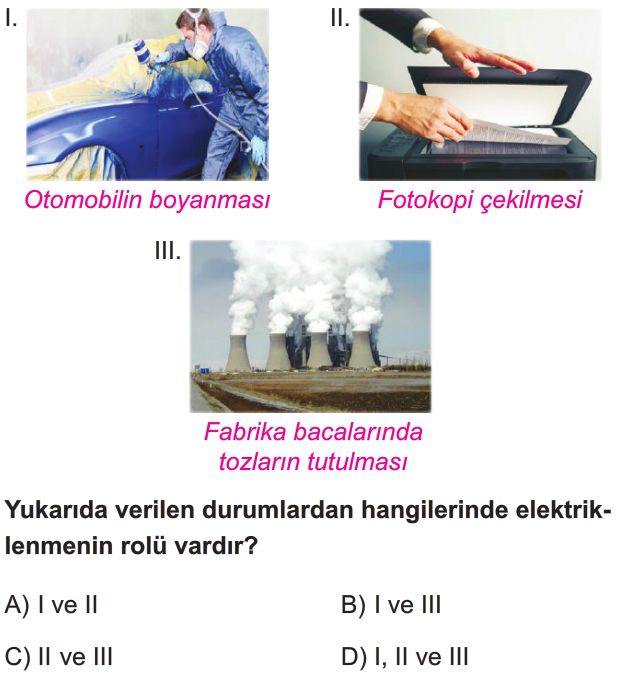 I.

Otomobilin boyanması

II.

Fotokopi çekilmesi

III.

Fabrika bacalarında tozların tutulması

Yukarıda verilen durumlardan hangilerinde elektriklenmenin rolü vardır?

A) I ve II

B) I ve III

C) II ve III

D) I, II ve III